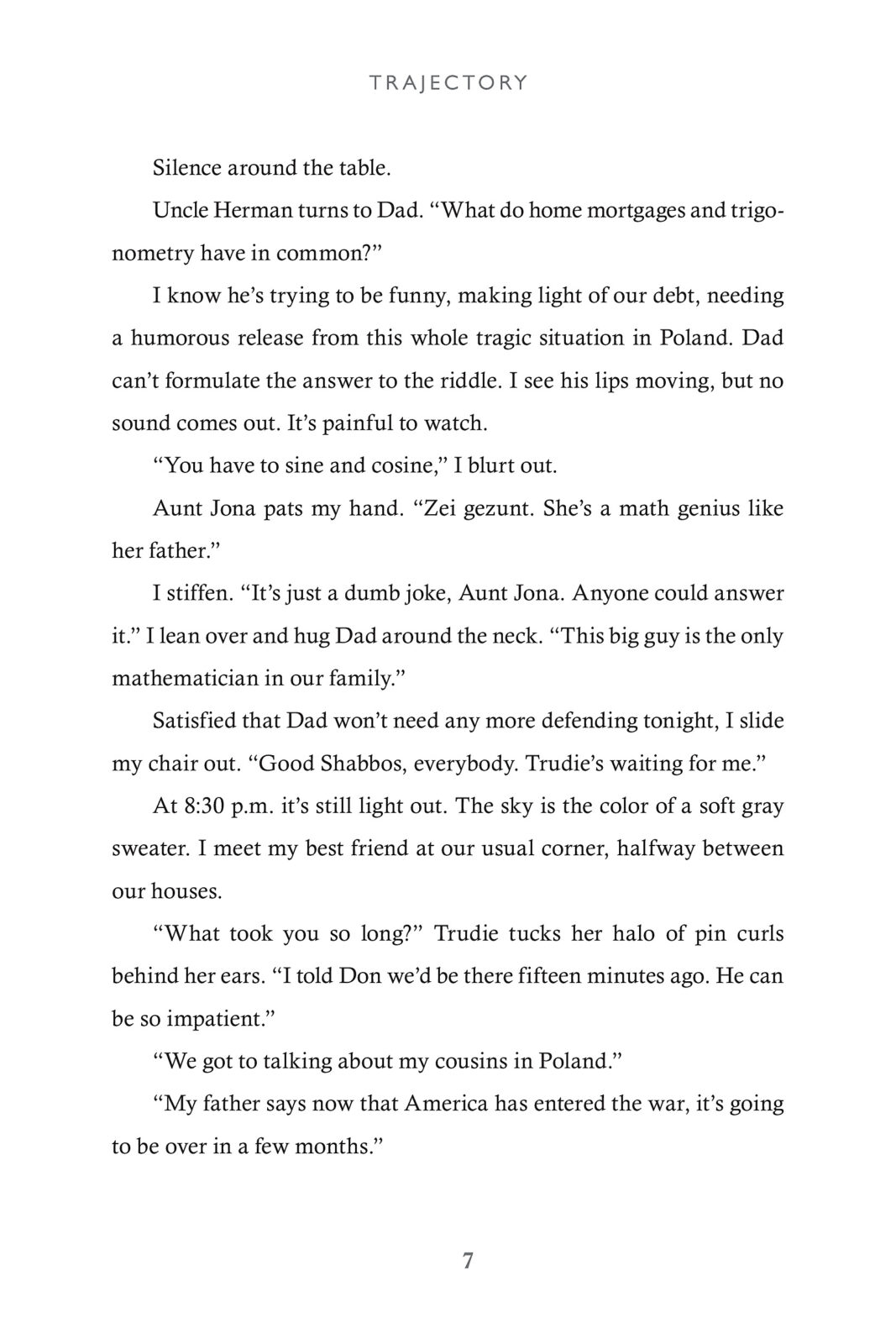 TRAJECTORY

Silence around the table.

Uncle Herman turns to Dad. “What do home mortgages and trigonometry have in common?”

I know he’s trying to be funny, making light of our debt, needing a humorous release from this whole tragic situation in Poland. Dad can’t formulate the answer to the riddle. I see his lips moving, but no sound comes out. It’s painful to watch.

“You have to sine and cosine,” I blurt out.

Aunt Jona pats my hand. “Zei gezunt. She’s a math genius like her father.”

I stiffen. “It’s just a dumb joke, Aunt Jona. Anyone could answer it.” I lean over and hug Dad around the neck. “This big guy is the only mathematician in our family.”

Satisfied that Dad won’t need any more defending tonight, I slide my chair out. “Good Shabbos, everybody. Trudie’s waiting for me.”

At 8:30 p.m. it’s still light out. The sky is the color of a soft gray sweater. I meet my best friend at our usual corner, halfway between our houses.

“What took you so long?” Trudie tucks her halo of pin curls behind her ears. “I told Don we’d be there fifteen minutes ago. He can be so impatient.”

“We got to talking about my cousins in Poland.”

“My father says now that America has entered the war, it’s going to be over in a few months.”

7